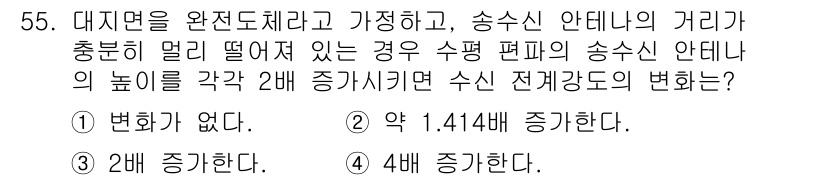 55. 대지면을 완전도체라고 가정하고, 송수신 안테나의 거리가 충분히 멀리 떨어져 있는 경우 수평 편파의 송수신 안테나의 높이를 각각 2배 증가시키면 수신 전계강도의 변화는?

① 변화가 없다. ② 약 1.414배 증가한다.

③ 2배 증가한다. ④ 4배 증가한다.